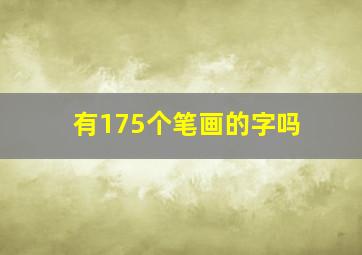 有175个笔画的字吗